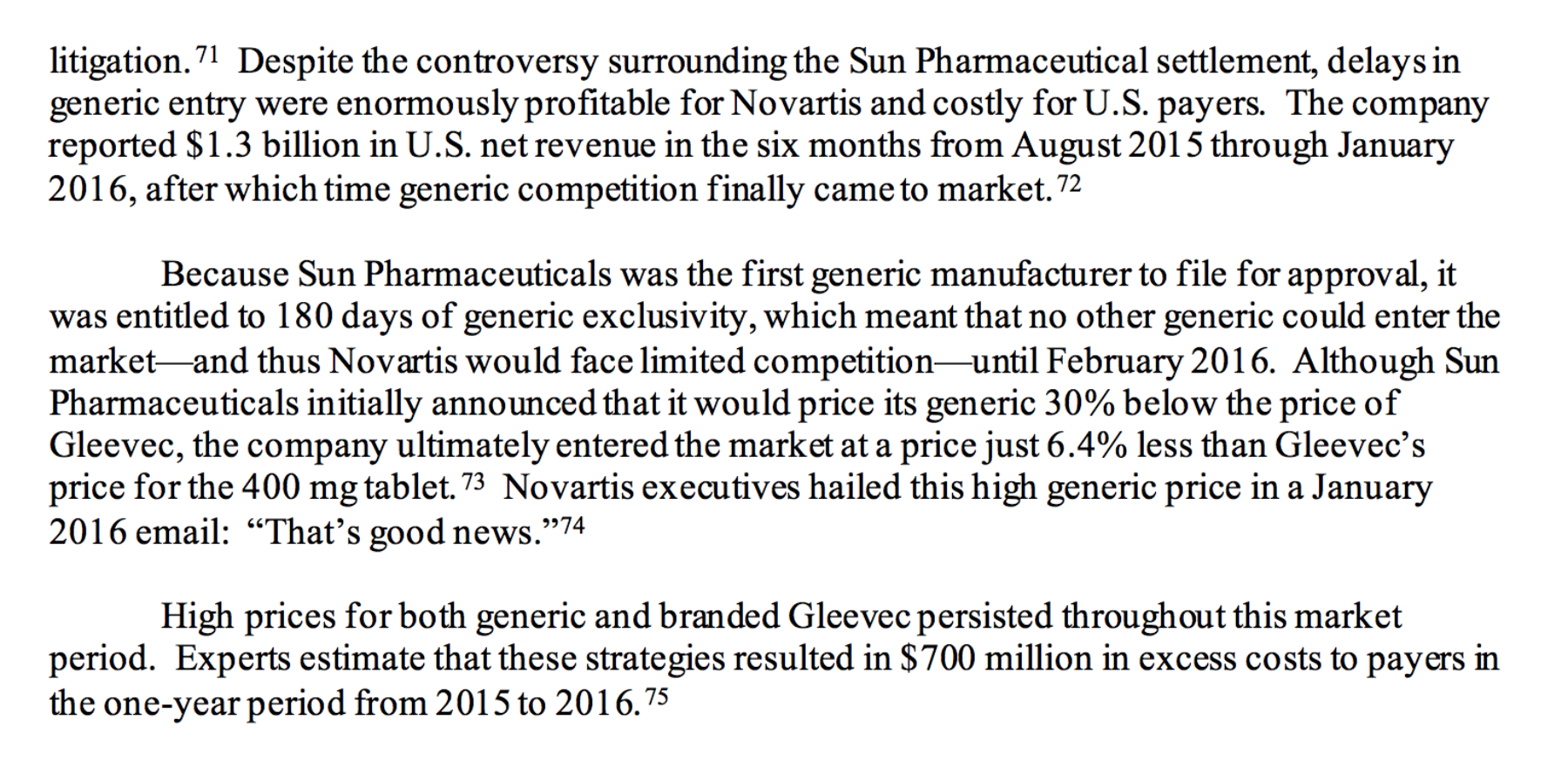 litigation.$^{71}$ Despite the controversy surrounding the Sun Pharmaceutical settlement, delays in generic entry were enormously profitable for Novartis and costly for U.S. payers. The company reported \$1.3 billion in U.S. net revenue in the six months from August 2015 through January 2016, after which time generic competition finally came to market.$^{72}$

Because Sun Pharmaceuticals was the first generic manufacturer to file for approval, it was entitled to 180 days of generic exclusivity, which meant that no other generic could enter the market—and thus Novartis would face limited competition—until February 2016. Although Sun Pharmaceuticals initially announced that it would price its generic 30% below the price of Gleevec, the company ultimately entered the market at a price just 6.4% less than Gleevec's price for the 400 mg tablet.$^{73}$ Novartis executives hailed this high generic price in a January 2016 email: "That's good news."$^{74}$

High prices for both generic and branded Gleevec persisted throughout this market period. Experts estimate that these strategies resulted in \$700 million in excess costs to payers in the one-year period from 2015 to 2016.$^{75}$